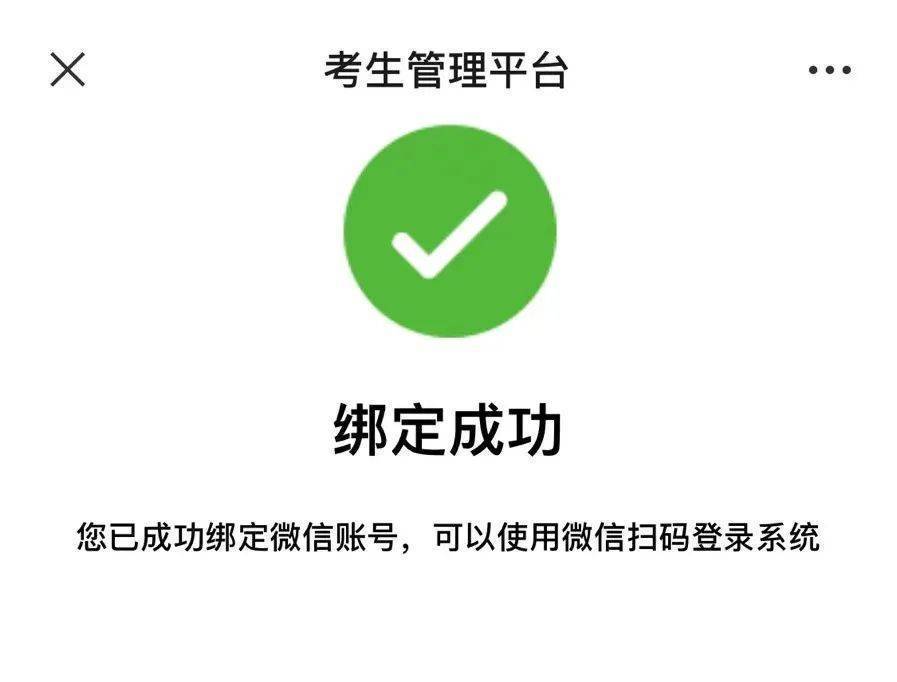 考生管理平台

绑定成功

您已成功绑定微信账号，可以使用微信扫码登录系统